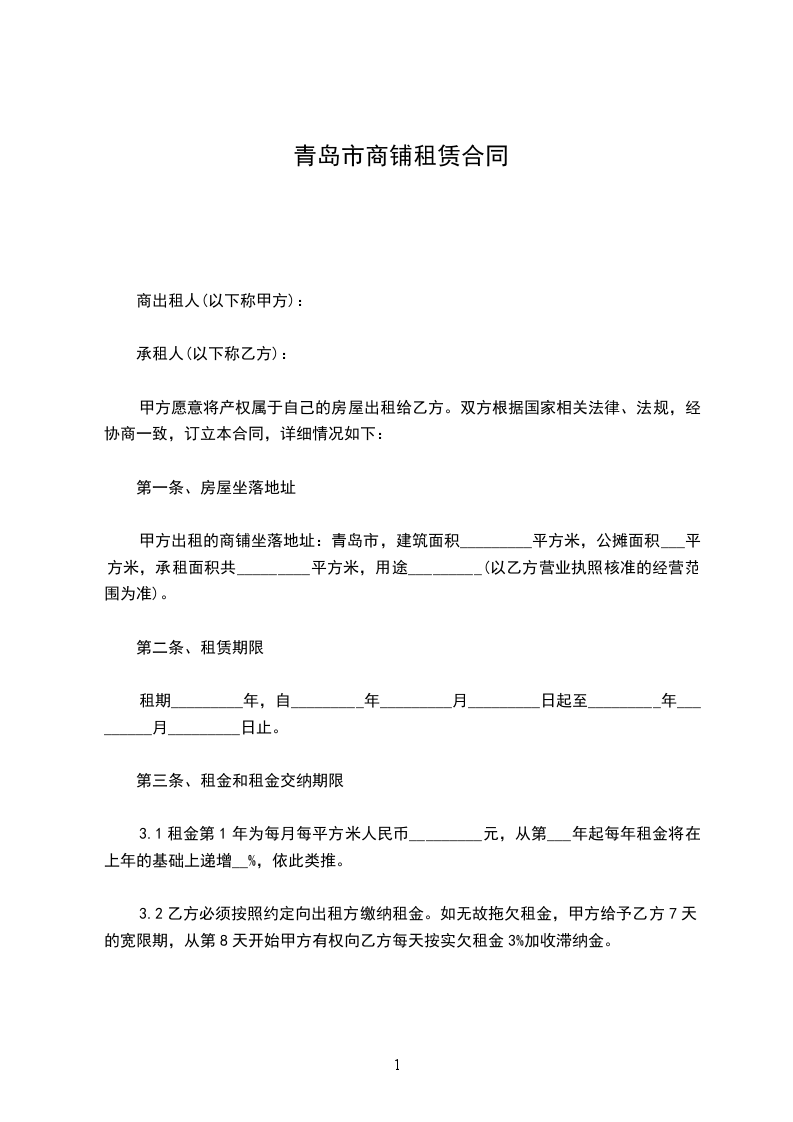 青岛市商铺租赁合同

商出租人(以下称甲方)：

承租人(以下称乙方)：

甲方愿意将产权属于自己的房屋出租给乙方。双方根据国家相关法律、法规，经协商一致，订立本合同，详细情况如下：

第一条、房屋坐落地址

甲方出租的商铺坐落地址：青岛市，建筑面积_________平方米，公摊面积___平方米，承租面积共_________平方米，用途_________(以乙方营业执照核准的经营范围为准)。

第二条、租赁期限

租期_________年，自_________年_________月_________日起至_________年_________月_________日止。

第三条、租金和租金交纳期限

3.1 租金第 1 年为每月每平方米人民币_________元，从第___年起每年租金将在上年的基础上递增__%，依此类推。

3.2 乙方必须按照约定向出租方缴纳租金。如无故拖欠租金，甲方给予乙方 7 天的宽限期，从第 8 天开始甲方有权向乙方每天按实欠租金 3%加收滞纳金。

1